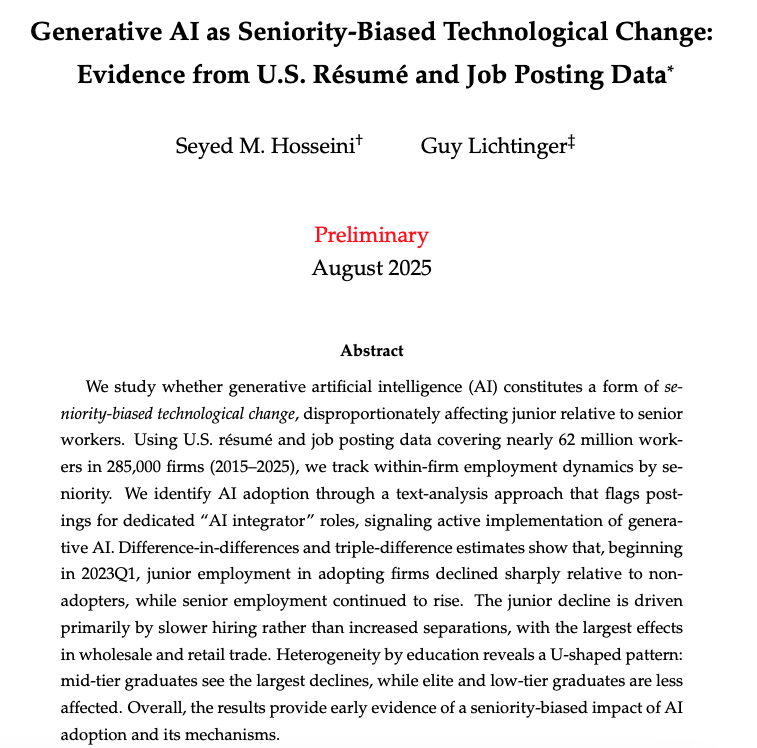 Generative AI as Seniority-Biased Technological Change: Evidence from U.S. Résumé and Job Posting Data*

Seyed M. Hosseini† Guy Lichtinger‡

Preliminary
August 2025

Abstract

We study whether generative artificial intelligence (AI) constitutes a form of seniority-biased technological change, disproportionately affecting junior relative to senior workers. Using U.S. résumé and job posting data covering nearly 62 million workers in 285,000 firms (2015–2025), we track within-firm employment dynamics by seniority. We identify AI adoption through a text-analysis approach that flags postings for dedicated "AI integrator" roles, signaling active implementation of generative AI. Difference-in-differences and triple-difference estimates show that, beginning in 2023Q1, junior employment in adopting firms declined sharply relative to non-adopters, while senior employment continued to rise. The junior decline is driven primarily by slower hiring rather than increased separations, with the largest effects in wholesale and retail trade. Heterogeneity by education reveals a U-shaped pattern: mid-tier graduates see the largest declines, while elite and low-tier graduates are less affected. Overall, the results provide early evidence of a seniority-biased impact of AI adoption and its mechanisms.